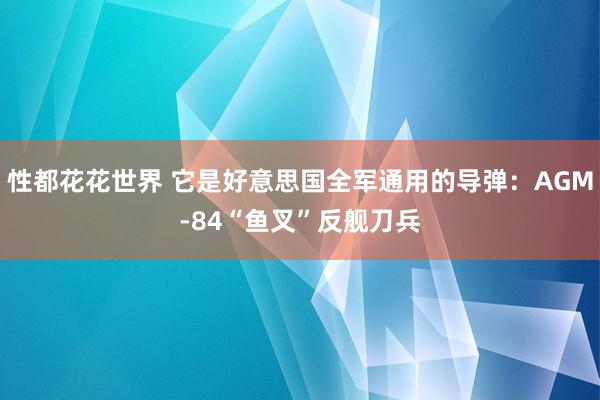 性都花花世界 它是好意思国全军通用的导弹：AGM-84“鱼叉”反舰刀兵